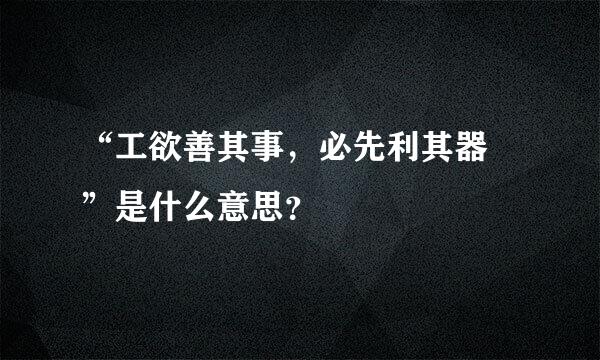 “工欲善其事，必先利其器”是什么意思？